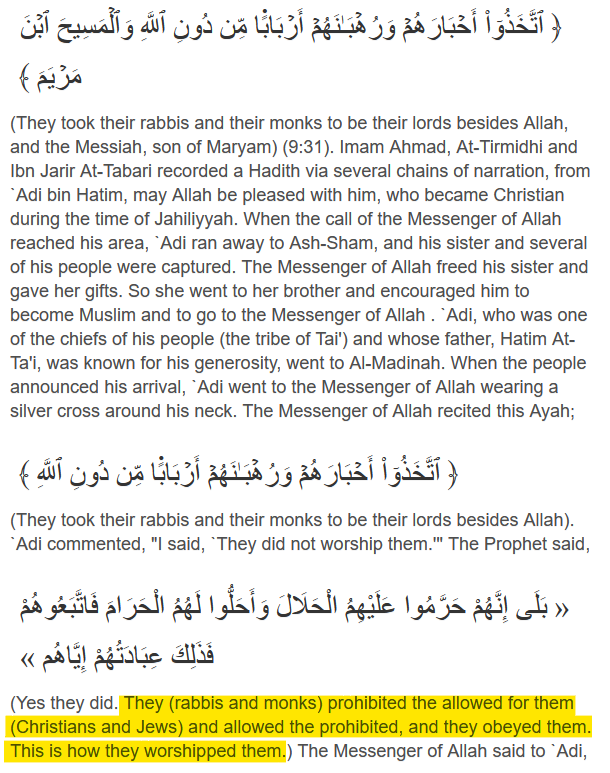 ﴿ ٱتَّخَذُوٓاْ أَحْبَارَهُمْ وَرُهْبَـٰنَهُمْ أَرْبَابًا مِّن دُونِ ٱللَّهِ وَٱلْمَسِيحَ ٱبْنَ مَرْيَمَ ﴾

(They took their rabbis and their monks to be their lords besides Allah, and the Messiah, son of Maryam) (9:31). Imam Ahmad, At-Tirmidhi and Ibn Jarir At-Tabari recorded a Hadith via several chains of narration, from `Adi bin Hatim, may Allah be pleased with him, who became Christian during the time of Jahiliyyah. When the call of the Messenger of Allah reached his area, `Adi ran away to Ash-Sham, and his sister and several of his people were captured. The Messenger of Allah freed his sister and gave her gifts. So she went to her brother and encouraged him to become Muslim and to go to the Messenger of Allah . `Adi, who was one of the chiefs of his people (the tribe of Tai') and whose father, Hatim At-Ta'i, was known for his generosity, went to Al-Madinah. When the people announced his arrival, `Adi went to the Messenger of Allah wearing a silver cross around his neck. The Messenger of Allah recited this Ayah;

﴿ ٱتَّخَذُوٓاْ أَحْبَارَهُمْ وَرُهْبَـٰنَهُمْ أَرْبَابًا مِّن دُونِ ٱللَّهِ ﴾

(They took their rabbis and their monks to be their lords besides Allah). `Adi commented, "I said, `They did not worship them.'" The Prophet said,

« بَلَى إِنَّهُمْ حَرَّمُوا عَلَيْهِمُ الْحَلَالَ وَأَحَلُّوا لَهُمُ الْحَرَامَ فَاتَّبَعُوهُمْ فَذَلِكَ عِبَادَتُهُمْ إِيَّاهُم »

(Yes they did. They (rabbis and monks) prohibited the allowed for them (Christians and Jews) and allowed the prohibited, and they obeyed them. This is how they worshipped them.) The Messenger of Allah said to `Adi,